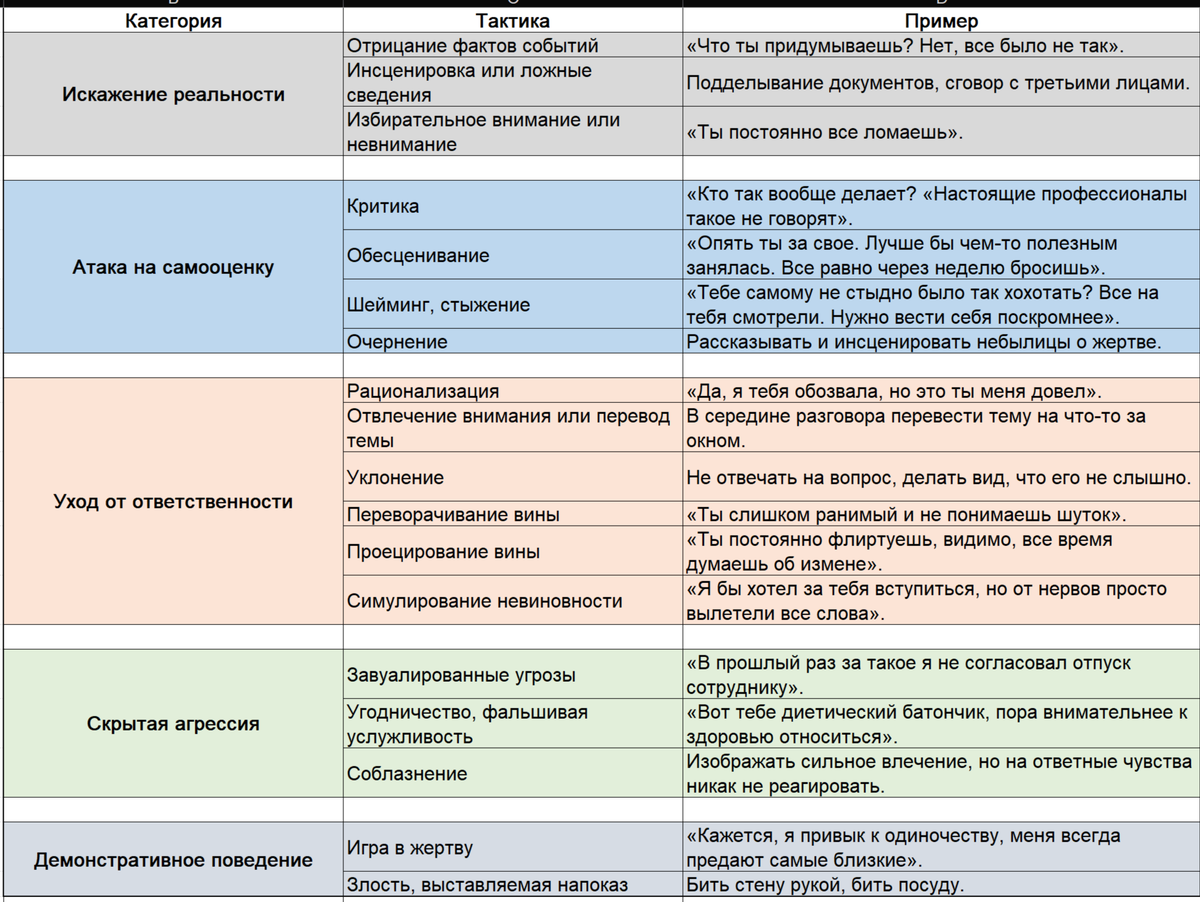 | Категория | Тактика | Пример |
|---|---|---|
| Искажение реальности | Отрицание фактов событий | «Что ты придумываешь? Нет, все было не так». |
| | Инсценировка или ложные сведения | Подделывание документов, сговор с третьими лицами. |
| | Избирательное внимание или невнимание | «Ты постоянно все ломаешь». |
| | | |
| Атака на самооценку | Критика | «Кто так вообще делает? «Настоящие профессионалы такое не говорят». |
| | Обесценивание | «Опять ты за свое. Лучше бы чем-то полезным занялась. Все равно через неделю бросишь». |
| | Шейминг, стыжение | «Тебе самому не стыдно было так хохотать? Все на тебя смотрели. Нужно вести себя поскромнее». |
| | Очернение | Рассказывать и инсценировать небылицы о жертве. |
| | | |
| Уход от ответственности | Рационализация | «Да, я тебя обозвала, но это ты меня довел». |
| | Отвлечение внимания или перевод темы | В середине разговора перевести тему на что-то за окном. |
| | Уклонение | Не отвечать на вопрос, делать вид, что его не слышно. |
| | Переворачивание вины | «Ты слишком ранимый и не понимаешь шуток». |
| | Проецирование вины | «Ты постоянно флиртуешь, видимо, все время думаешь об измене». |
| | Симулирование невиновности | «Я бы хотел за тебя вступиться, но от нервов просто вылетели все слова». |
| | | |
| Скрытая агрессия | Завуалированные угрозы | «В прошлый раз за такое я не согласовал отпуск сотруднику». |
| | Угодничество, фальшивая услужливость | «Вот тебе диетический батончик, пора внимательнее к здоровью относиться». |
| | Соблазнение | Изображать сильное влечение, но на ответные чувства никак не реагировать. |
| | | |
| Демонстративное поведение | Игра в жертву | «Кажется, я привык к одиночеству, меня всегда предают самые близкие». |
| | Злость, выставляемая напоказ | Бить стену рукой, бить посуду. |